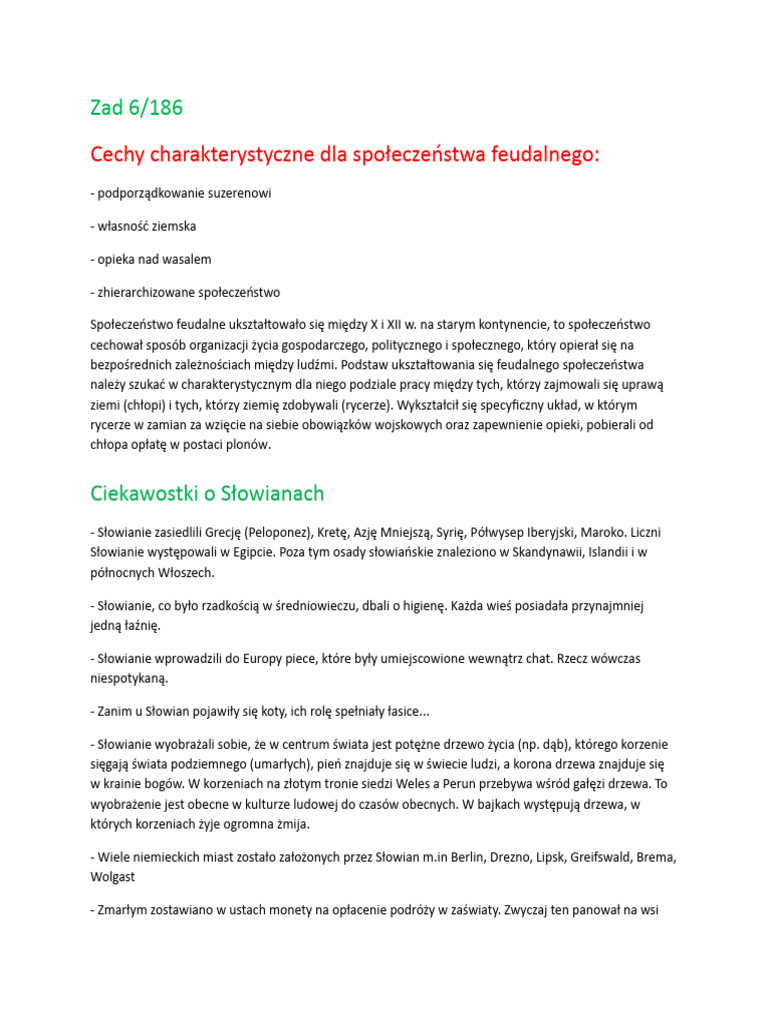 Zad 6/186

Cechy charakterystyczne dla społeczeństwa feudalnego:

- podporządkowanie suzerenowi

- własność ziemska

- opieka nad wasalem

- zhierarchizowane społeczeństwo

Społeczeństwo feudalne ukształtowało się między X i XII w. na starym kontynencie, to społeczeństwo cechował sposób organizacji życia gospodarczego, politycznego i społecznego, który opierał się na bezpośrednich zależnościach między ludźmi. Podstaw ukształtowania się feudalnego społeczeństwa należy szukać w charakterystycznym dla niego podziale pracy między tych, którzy zajmowali się uprawą ziemi (chłopi) i tych, którzy ziemię zdobywali (rycerze). Wykształcił się specyficzny układ, w którym rycerze w zamian za wzięcie na siebie obowiązków wojskowych oraz zapewnienie opieki, pobierali od chłopa opłatę w postaci plonów.

Ciekawostki o Słowianach

- Słowianie zasiedlili Grecję (Peloponez), Kretę, Azję Mniejszą, Syrię, Półwysep Iberyjski, Maroko. Liczni Słowianie występowali w Egipcie. Poza tym osady słowiańskie znaleziono w Skandynawii, Islandii i w północnych Włoszech.

- Słowianie, co było rzadkością w średniowieczu, dbali o higienę. Każda wieś posiadała przynajmniej jedną łaźnię.

- Słowianie wprowadzili do Europy piece, które były umiejscowione wewnątrz chat. Rzecz wówczas niespotykaną.

- Zanim u Słowian pojawiły się koty, ich rolę spełniały łasice...

- Słowianie wyobrażali sobie, że w centrum świata jest potężne drzewo życia (np. dąb), którego korzenie sięgają świata podziemnego (umarłych), pień znajduje się w świecie ludzi, a korona drzewa znajduje się w krainie bogów. W korzeniach na złotym tronie siedzi Weles a Perun przebywa wśród gałęzi drzewa. To wyobrażenie jest obecne w kulturze ludowej do czasów obecnych. W bajkach występują drzewa, w których korzeniach żyje ogromna żmija.

- Wiele niemieckich miast zostało założonych przez Słowian m.in Berlin, Drezno, Lipsk, Greifswald, Brema, Wolgast

- Zmarłym zostawiano w ustach monety na opłacenie podróży w zaświaty. Zwyczaj ten panował na wsi